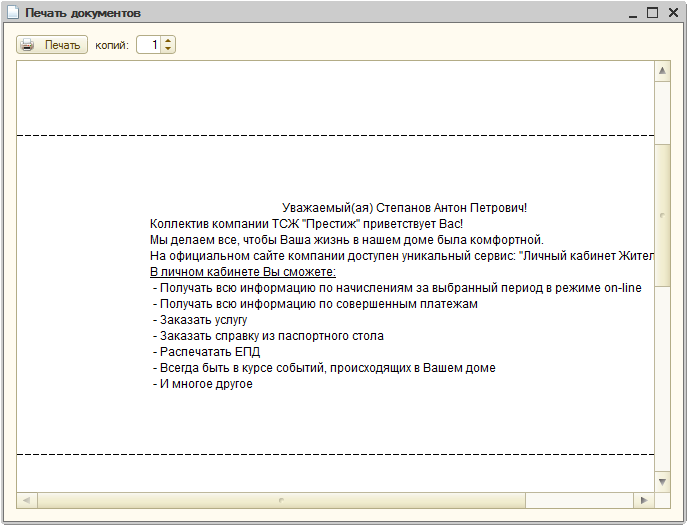 Печать документов

Печать копий: 1

Уважаемый(ая) Степанов Антон Петрович!
Коллектив компании ТСЖ "Престиж" приветствует Вас!
Мы делаем все, чтобы Ваша жизнь в нашем доме была комфортной.
На официальном сайте компании доступен уникальный сервис: "Личный кабинет Жител
В личном кабинете Вы сможете:
- Получать всю информацию по начислениям за выбранный период в режиме on-line
- Получать всю информацию по совершенным платежам
- Заказать услугу
- Заказать справку из паспортного стола
- Распечатать ЕПД
- Всегда быть в курсе событий, происходящих в Вашем доме
- И многое другое